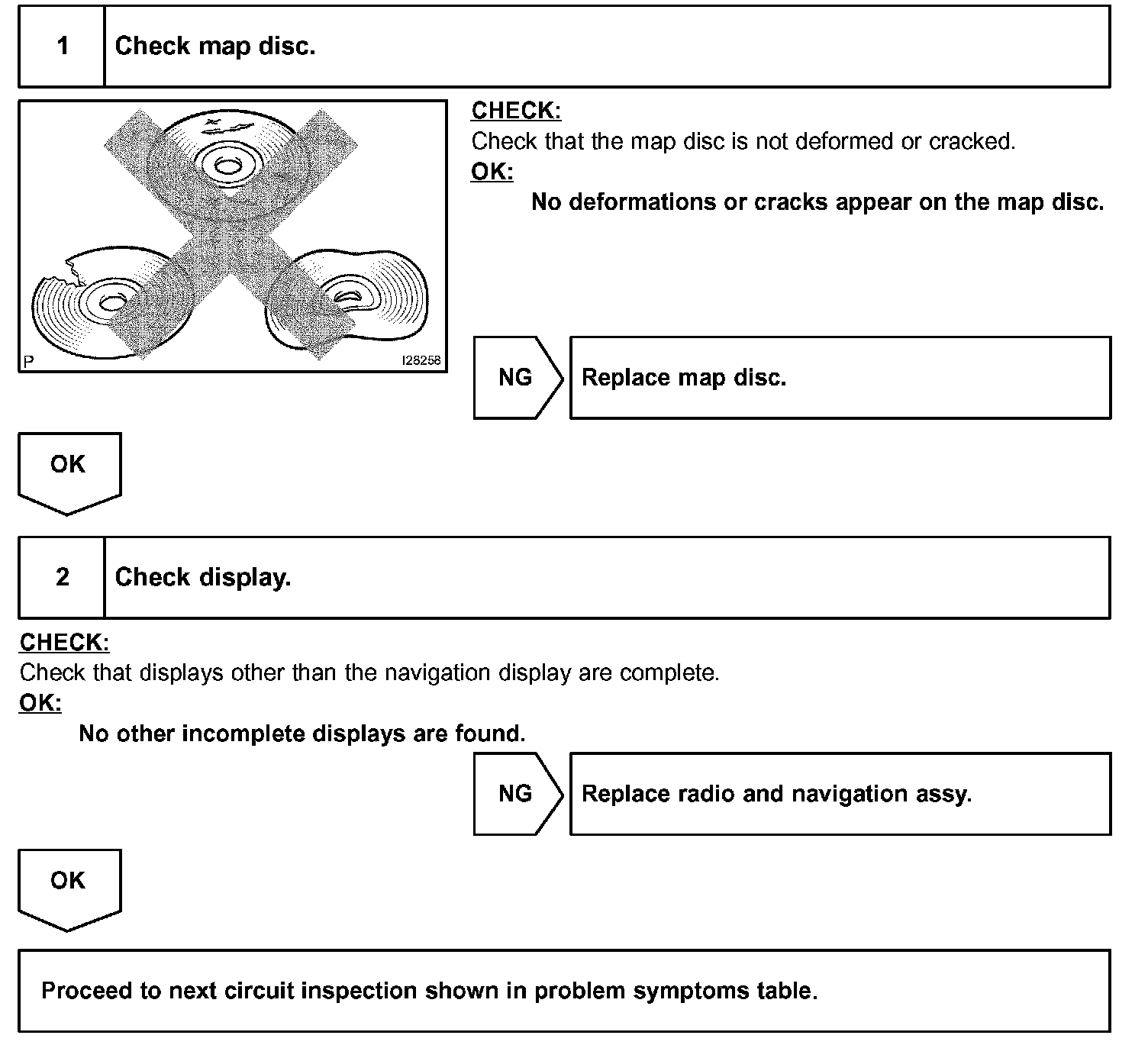 1 Check map disc.

P I28258

CHECK:
Check that the map disc is not deformed or cracked.
OK:
No deformations or cracks appear on the map disc.

NG Replace map disc.

OK

2 Check display.

CHECK:
Check that displays other than the navigation display are complete.
OK:
No other incomplete displays are found.

NG Replace radio and navigation assy.

OK

Proceed to next circuit inspection shown in problem symptoms table.